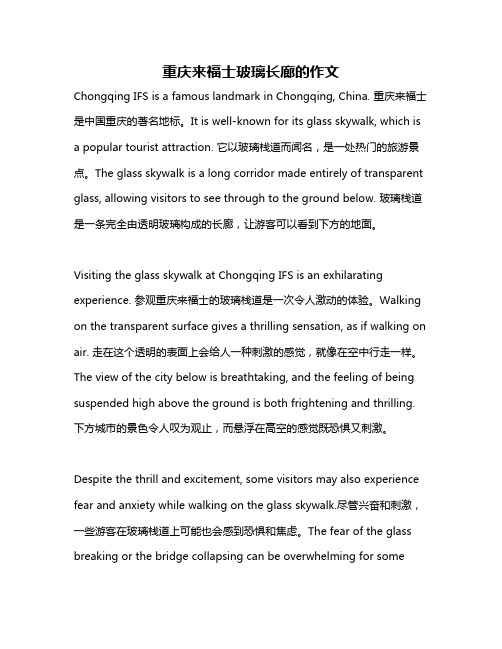 重庆来福士玻璃长廊的作文

Chongqing IFS is a famous landmark in Chongqing, China. 重庆来福士是中国重庆的著名地标。It is well-known for its glass skywalk, which is a popular tourist attraction. 它以玻璃栈道而闻名，是一处热门的旅游景点。The glass skywalk is a long corridor made entirely of transparent glass, allowing visitors to see through to the ground below. 玻璃栈道是一条完全由透明玻璃构成的长廊，让游客可以看到下方的地面。

Visiting the glass skywalk at Chongqing IFS is an exhilarating experience. 参观重庆来福士的玻璃栈道是一次令人激动的体验。Walking on the transparent surface gives a thrilling sensation, as if walking on air. 走在这个透明的表面上会给人一种刺激的感觉，就像在空中行走一样。The view of the city below is breathtaking, and the feeling of being suspended high above the ground is both frightening and thrilling. 下方城市的景色令人叹为观止，而悬浮在高空的感觉既恐惧又刺激。

Despite the thrill and excitement, some visitors may also experience fear and anxiety while walking on the glass skywalk.尽管兴奋和刺激，一些游客在玻璃栈道上可能也会感到恐惧和焦虑。The fear of the glass breaking or the bridge collapsing can be overwhelming for some